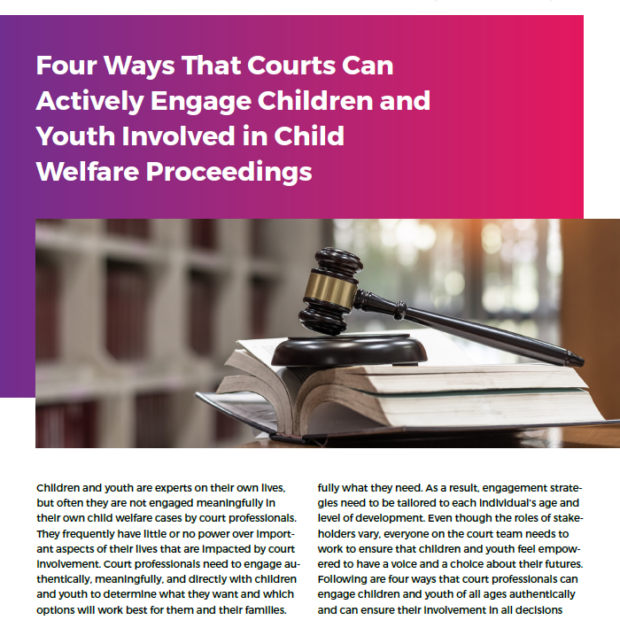 Four Ways That Courts Can Actively Engage Children and Youth Involved in Child Welfare Proceedings

Children and youth are experts on their own lives, but often they are not engaged meaningfully in their own child welfare cases by court professionals. They frequently have little or no power over important aspects of their lives that are impacted by court involvement. Court professionals need to engage authentically, meaningfully, and directly with children and youth to determine what they want and which options will work best for them and their families.

fully what they need. As a result, engagement strategies need to be tailored to each individual's age and level of development. Even though the roles of stakeholders vary, everyone on the court team needs to work to ensure that children and youth feel empowered to have a voice and a choice about their futures. Following are four ways that court professionals can engage children and youth of all ages authentically and can ensure their involvement in all decisions